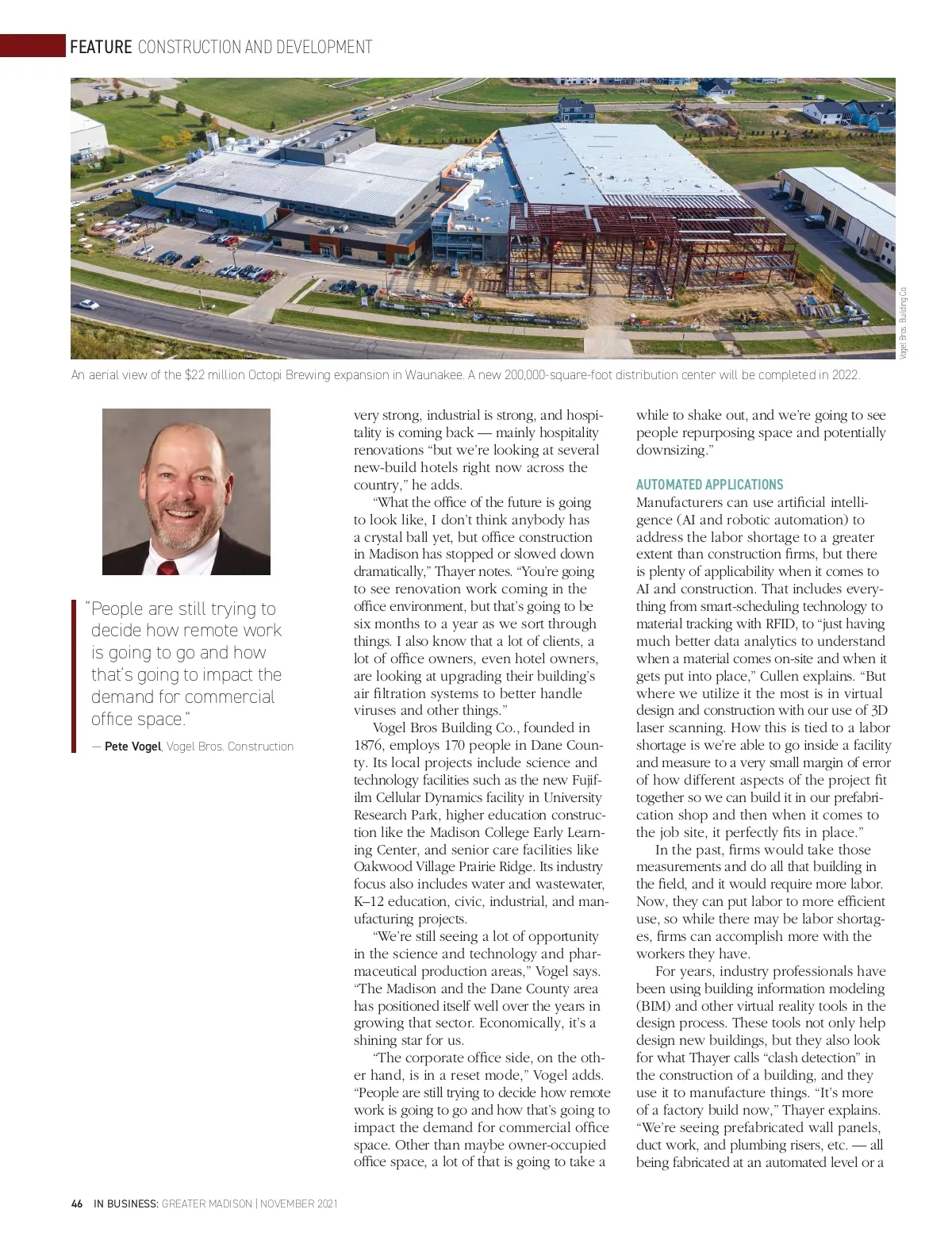 FEATURE CONSTRUCTION AND DEVELOPMENT

Vogel Bros. Building Co.

An aerial view of the $22 million Octopi Brewing expansion in Waunakee. A new 200,000-square-foot distribution center will be completed in 2022.

"People are still trying to decide how remote work is going to go and how that's going to impact the demand for commercial office space."

— Pete Vogel, Vogel Bros. Construction

very strong, industrial is strong, and hospitality is coming back — mainly hospitality renovations "but we're looking at several new-build hotels right now across the country," he adds.

"What the office of the future is going to look like, I don't think anybody has a crystal ball yet, but office construction in Madison has stopped or slowed down dramatically," Thayer notes. "You're going to see renovation work coming in the office environment, but that's going to be six months to a year as we sort through things. I also know that a lot of clients, a lot of office owners, even hotel owners, are looking at upgrading their building's air filtration systems to better handle viruses and other things."

Vogel Bros Building Co., founded in 1876, employs 170 people in Dane County. Its local projects include science and technology facilities such as the new Fujifilm Cellular Dynamics facility in University Research Park, higher education construction like the Madison College Early Learning Center, and senior care facilities like Oakwood Village Prairie Ridge. Its industry focus also includes water and wastewater, K–12 education, civic, industrial, and manufacturing projects.

"We're still seeing a lot of opportunity in the science and technology and pharmaceutical production areas," Vogel says. "The Madison and the Dane County area has positioned itself well over the years in growing that sector. Economically, it's a shining star for us.

"The corporate office side, on the other hand, is in a reset mode," Vogel adds. "People are still trying to decide how remote work is going to go and how that's going to impact the demand for commercial office space. Other than maybe owner-occupied office space, a lot of that is going to take a while to shake out, and we're going to see people repurposing space and potentially downsizing."

AUTOMATED APPLICATIONS
Manufacturers can use artificial intelligence (AI and robotic automation) to address the labor shortage to a greater extent than construction firms, but there is plenty of applicability when it comes to AI and construction. That includes everything from smart-scheduling technology to material tracking with RFID, to "just having much better data analytics to understand when a material comes on-site and when it gets put into place," Cullen explains. "But where we utilize it the most is in virtual design and construction with our use of 3D laser scanning. How this is tied to a labor shortage is we're able to go inside a facility and measure to a very small margin of error of how different aspects of the project fit together so we can build it in our prefabrication shop and then when it comes to the job site, it perfectly fits in place."

In the past, firms would take those measurements and do all that building in the field, and it would require more labor. Now, they can put labor to more efficient use, so while there may be labor shortages, firms can accomplish more with the workers they have.

For years, industry professionals have been using building information modeling (BIM) and other virtual reality tools in the design process. These tools not only help design new buildings, but they also look for what Thayer calls "clash detection" in the construction of a building, and they use it to manufacture things. "It's more of a factory build now," Thayer explains. "We're seeing prefabricated wall panels, duct work, and plumbing risers, etc. — all being fabricated at an automated level or a

46 IN BUSINESS: GREATER MADISON | NOVEMBER 2021